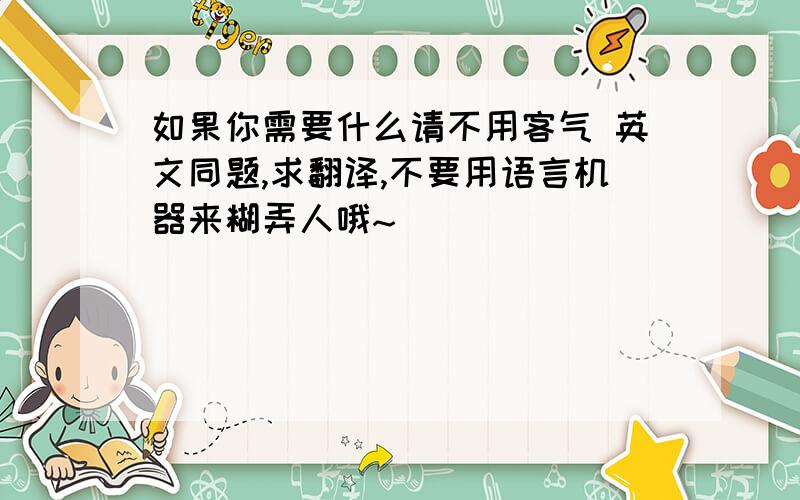 tiger

如果你需要什么请不用客气 英文同题,求翻译,不要用语言机器来糊弄人哦~